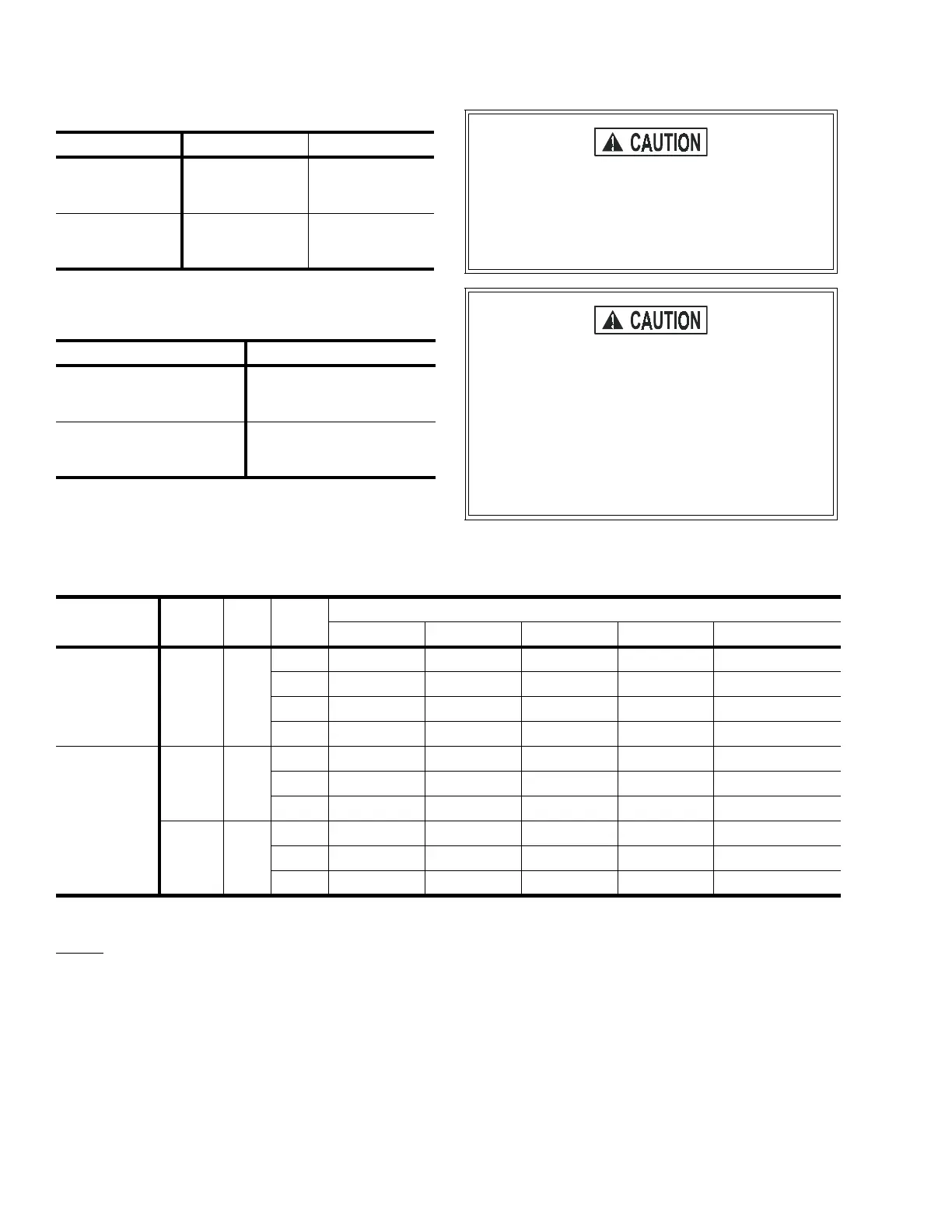 CAUTION

CAUTION